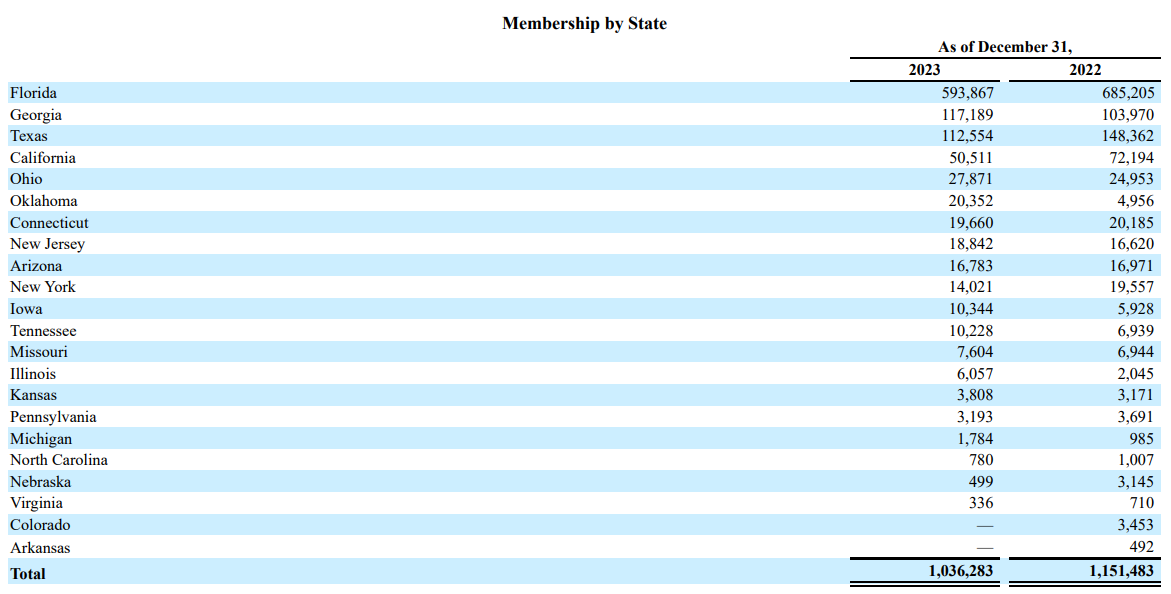 Membership by State

| | As of December 31, | |
|---|---|---|
| | 2023 | 2022 |
| Florida | 593,867 | 685,205 |
| Georgia | 117,189 | 103,970 |
| Texas | 112,554 | 148,362 |
| California | 50,511 | 72,194 |
| Ohio | 27,871 | 24,953 |
| Oklahoma | 20,352 | 4,956 |
| Connecticut | 19,660 | 20,185 |
| New Jersey | 18,842 | 16,620 |
| Arizona | 16,783 | 16,971 |
| New York | 14,021 | 19,557 |
| Iowa | 10,344 | 5,928 |
| Tennessee | 10,228 | 6,939 |
| Missouri | 7,604 | 6,944 |
| Illinois | 6,057 | 2,045 |
| Kansas | 3,808 | 3,171 |
| Pennsylvania | 3,193 | 3,691 |
| Michigan | 1,784 | 985 |
| North Carolina | 780 | 1,007 |
| Nebraska | 499 | 3,145 |
| Virginia | 336 | 710 |
| Colorado | — | 3,453 |
| Arkansas | — | 492 |
| Total | 1,036,283 | 1,151,483 |